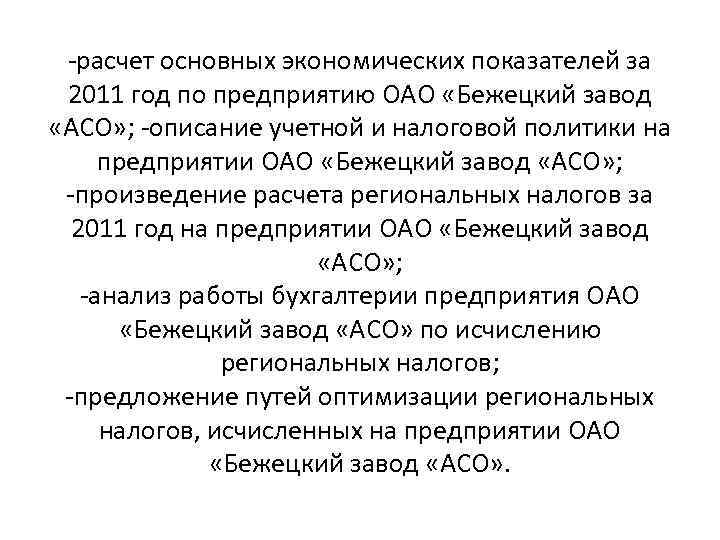 -расчет основных экономических показателей за 2011 год по предприятию ОАО «Бежецкий завод «АСО»; -описание учетной и налоговой политики на предприятии ОАО «Бежецкий завод «АСО»;
-произведение расчета региональных налогов за 2011 год на предприятии ОАО «Бежецкий завод «АСО»;
-анализ работы бухгалтерии предприятия ОАО «Бежецкий завод «АСО» по исчислению региональных налогов;
-предложение путей оптимизации региональных налогов, исчисленных на предприятии ОАО «Бежецкий завод «АСО».